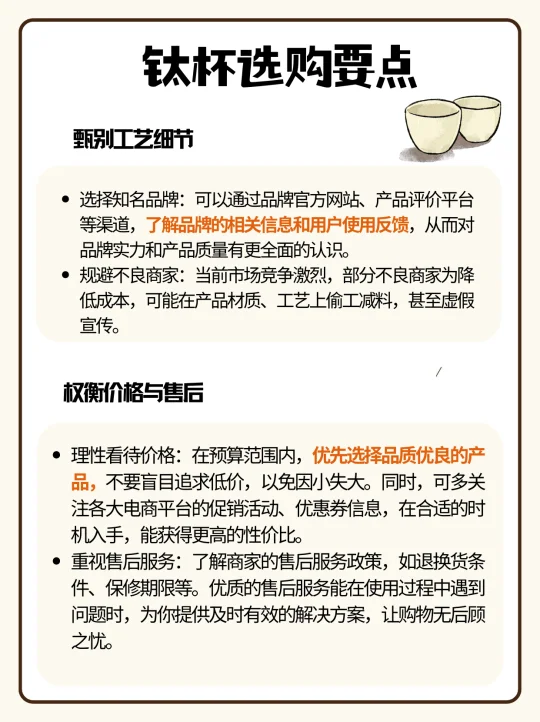 钛杯选购要点

甄别工艺细节

- 选择知名品牌：可以通过品牌官方网站、产品评价平台等渠道，了解品牌的相关信息和用户使用反馈，从而对品牌实力和产品质量有更全面的认识。
- 规避不良商家：当前市场竞争激烈，部分不良商家为降低成本，可能在产品材质、工艺上偷工减料，甚至虚假宣传。

权衡价格与售后

- 理性看待价格：在预算范围内，优先选择品质优良的产品，不要盲目追求低价，以免因小失大。同时，可多关注各大电商平台的促销活动、优惠券信息，在合适的时机入手，能获得更高的性价比。
- 重视售后服务：了解商家的售后服务政策，如退换货条件、保修期限等。优质的售后服务能在使用过程中遇到问题时，为你提供及时有效的解决方案，让购物无后顾之忧。